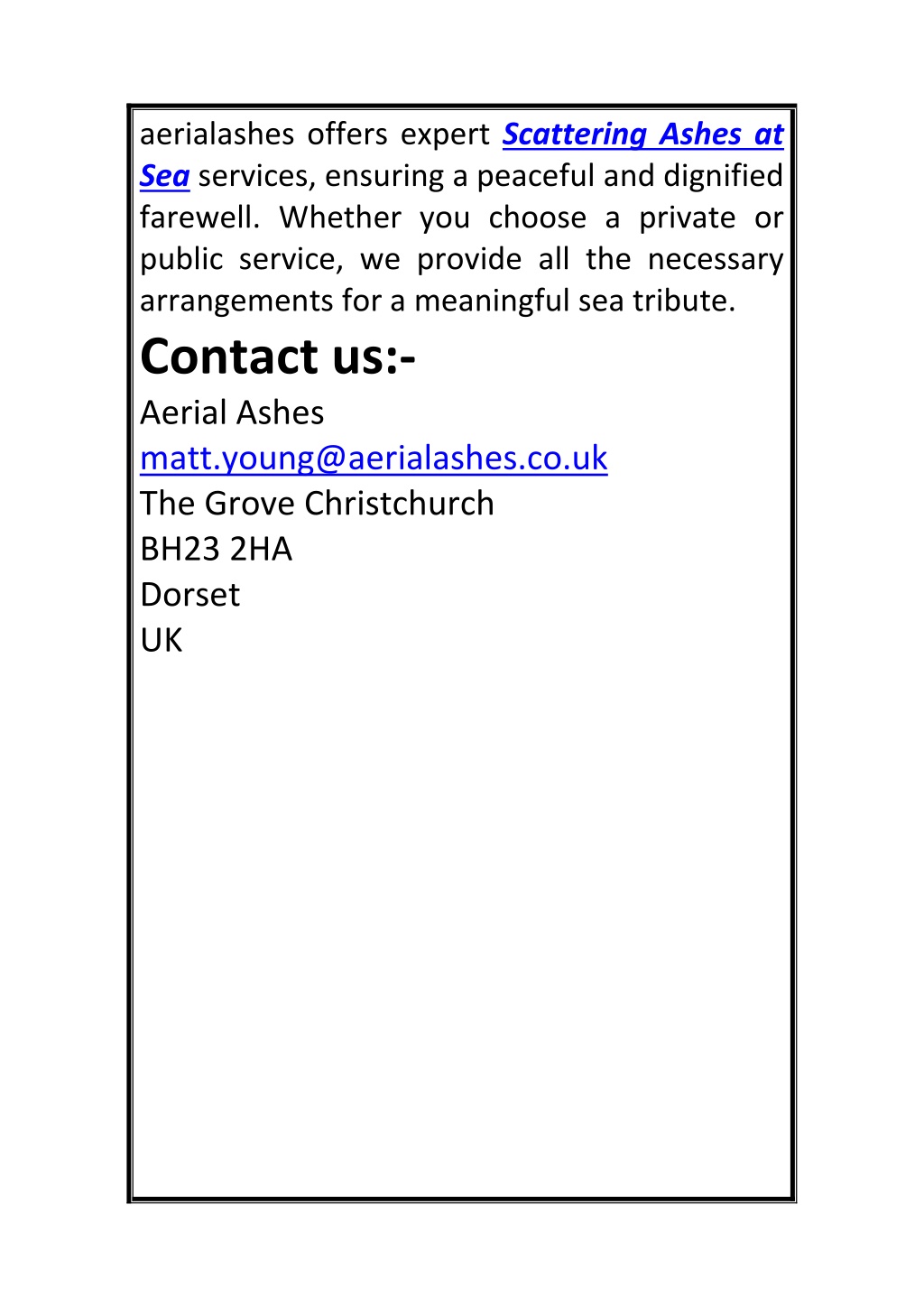 aerialashes offers expert Scattering Ashes at Sea services, ensuring a peaceful and dignified farewell. Whether you choose a private or public service, we provide all the necessary arrangements for a meaningful sea tribute.

Contact us:-

Aerial Ashes
matt.young@aerialashes.co.uk
The Grove Christchurch
BH23 2HA
Dorset
UK